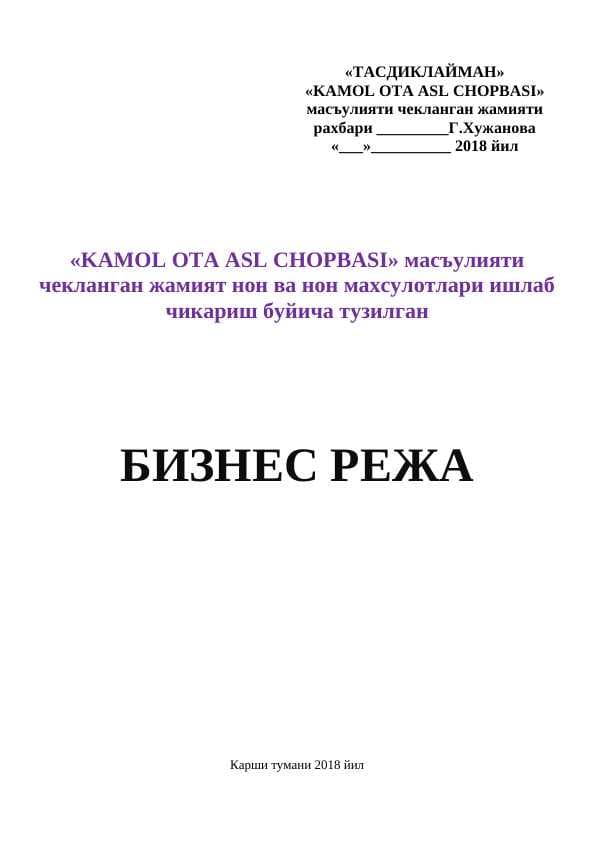 «ТАСДИКЛАЙМАН»
«KAMOL OTA ASL CHOPBASI»
масъулияти чекланган жамияти
рахбари _________Г.Хужанова
«___»__________ 2018 йил

«KAMOL OTA ASL CHOPBASI» масъулияти чекланган жамият нон ва нон махсулотлари ишлаб чикариш буйича тузилган

БИЗНЕС РЕЖА

Карши тумани 2018 йил